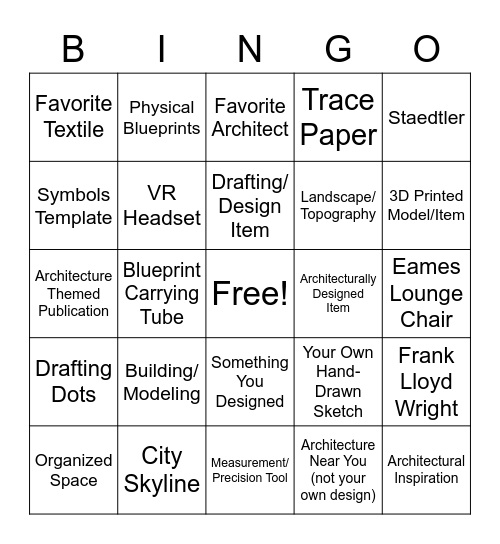 | B | I | N | G | O |
|---|---|---|---|---|
| Favorite Textile | Physical Blueprints | Favorite Architect | Trace Paper | Staedtler |
| Symbols Template | VR Headset | Drafting/ Design Item | Landscape/ Topography | 3D Printed Model/Item |
| Architecture Themed Publication | Blueprint Carrying Tube | Free! | Architecturally Designed Item | Eames Lounge Chair |
| Drafting Dots | Building/ Modeling | Something You Designed | Your Own Hand-Drawn Sketch | Frank Lloyd Wright |
| Organized Space | City Skyline | Measurement/ Precision Tool | Architecture Near You (not your own design) | Architectural Inspiration |